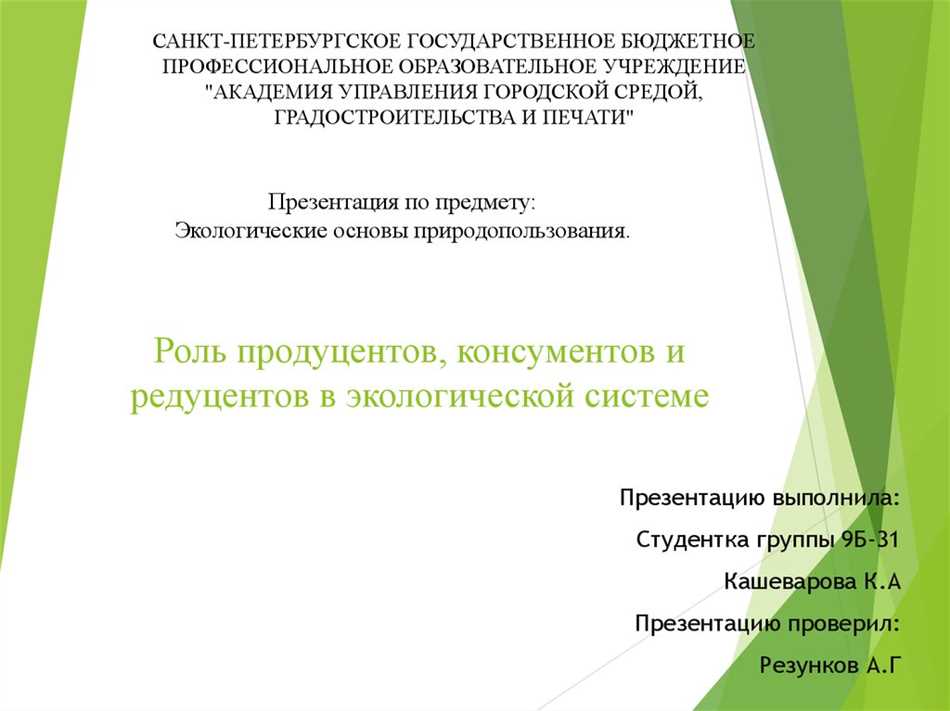 САНКТ-ПЕТЕРБУРГСКОЕ ГОСУДАРСТВЕННОЕ БЮДЖЕТНОЕ ПРОФЕССИОНАЛЬНОЕ ОБРАЗОВАТЕЛЬНОЕ УЧРЕЖДЕНИЕ "АКАДЕМИЯ УПРАВЛЕНИЯ ГОРОДСКОЙ СРЕДОЙ, ГРАДОСТРОИТЕЛЬСТВА И ПЕЧАТИ"

Презентация по предмету:
Экологические основы природопользования.

Роль продуцентов, консументов и редуцентов в экологической системе

Презентацию выполнила:

Студентка группы 9Б-31

Кашеварова К.А

Презентацию проверил:

Резунков А.Г